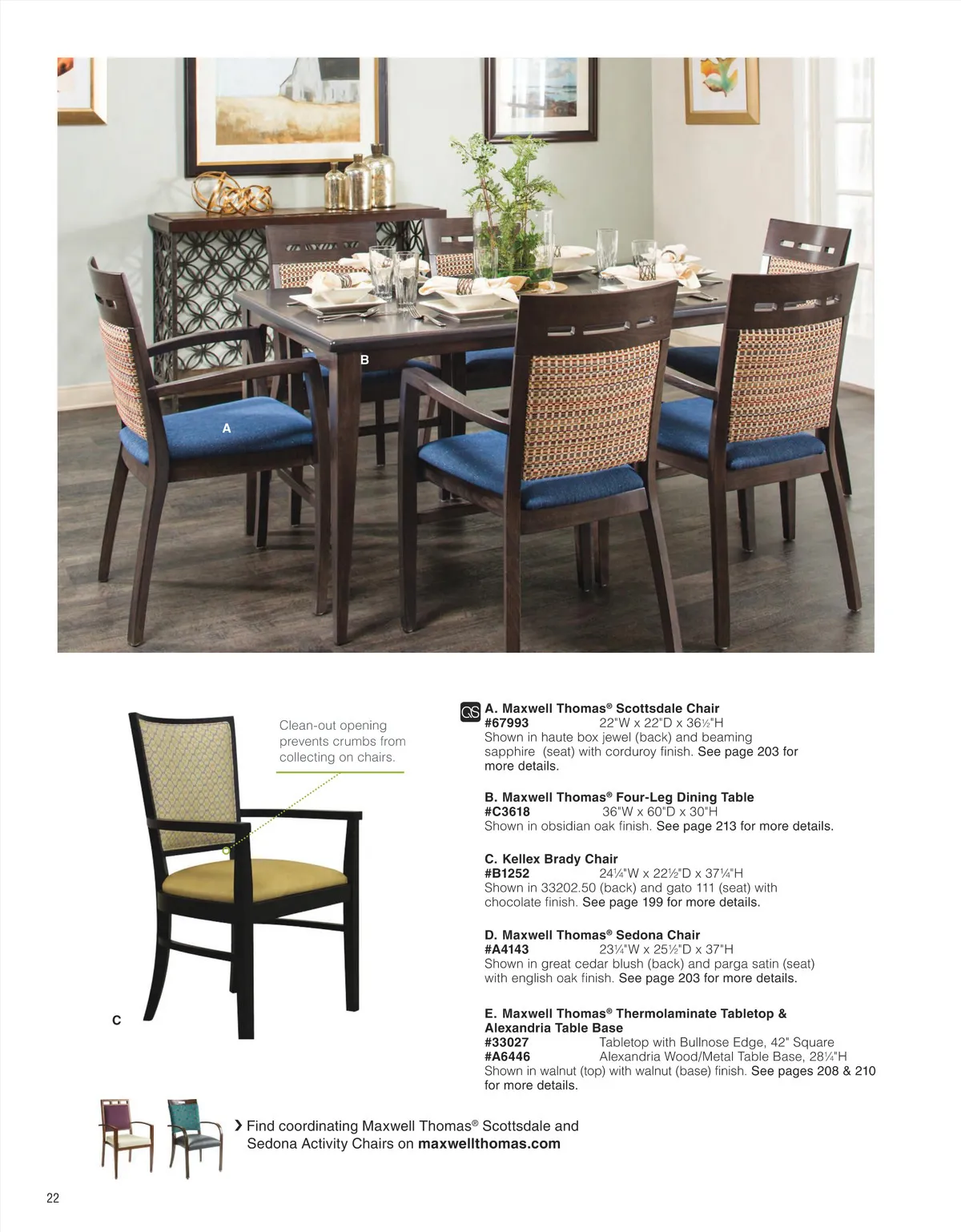 B

A

Clean-out opening prevents crumbs from collecting on chairs.

C

QS A. Maxwell Thomas® Scottsdale Chair
#67993 22"W x 22"D x 36½"H
Shown in haute box jewel (back) and beaming sapphire (seat) with corduroy finish. See page 203 for more details.

B. Maxwell Thomas® Four-Leg Dining Table
#C3618 36"W x 60"D x 30"H
Shown in obsidian oak finish. See page 213 for more details.

C. Kellex Brady Chair
#B1252 24¼"W x 22½"D x 37¼"H
Shown in 33202.50 (back) and gato 111 (seat) with chocolate finish. See page 199 for more details.

D. Maxwell Thomas® Sedona Chair
#A4143 23¼"W x 25½"D x 37"H
Shown in great cedar blush (back) and parga satin (seat) with english oak finish. See page 203 for more details.

E. Maxwell Thomas® Thermolaminate Tabletop & Alexandria Table Base
#33027 Tabletop with Bullnose Edge, 42" Square
#A6446 Alexandria Wood/Metal Table Base, 28¼"H
Shown in walnut (top) with walnut (base) finish. See pages 208 & 210 for more details.

› Find coordinating Maxwell Thomas® Scottsdale and Sedona Activity Chairs on maxwellthomas.com

22